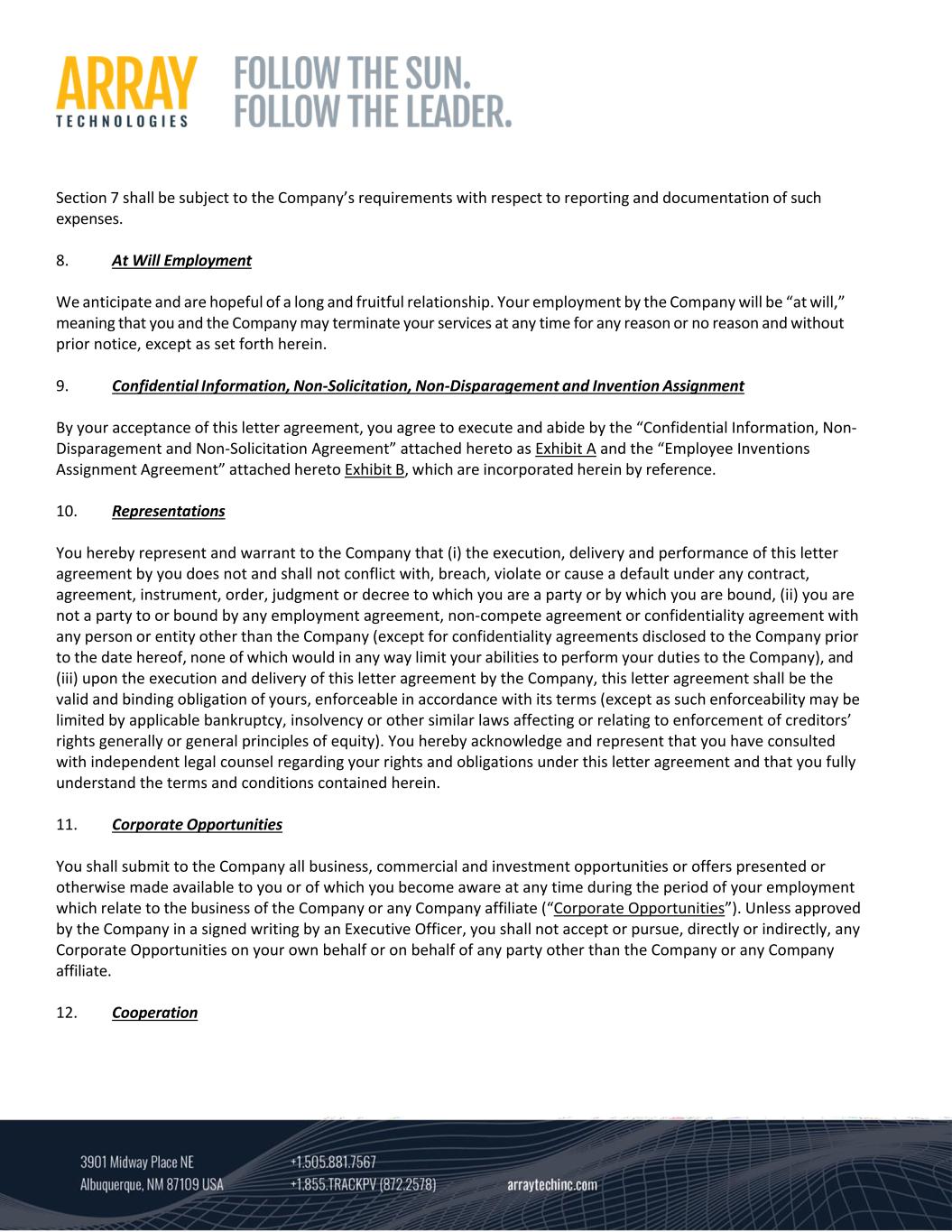 ARRAY
TECHNOLOGIES

FOLLOW THE SUN.
FOLLOW THE LEADER.

Section 7 shall be subject to the Company's requirements with respect to reporting and documentation of such expenses.

8. At Will Employment

We anticipate and are hopeful of a long and fruitful relationship. Your employment by the Company will be "at will," meaning that you and the Company may terminate your services at any time for any reason or no reason and without prior notice, except as set forth herein.

9. Confidential Information, Non-Solicitation, Non-Disparagement and Invention Assignment

By your acceptance of this letter agreement, you agree to execute and abide by the "Confidential Information, Non-Disparagement and Non-Solicitation Agreement" attached hereto as Exhibit A and the "Employee Inventions Assignment Agreement" attached hereto Exhibit B, which are incorporated herein by reference.

10. Representations

You hereby represent and warrant to the Company that (i) the execution, delivery and performance of this letter agreement by you does not and shall not conflict with, breach, violate or cause a default under any contract, agreement, instrument, order, judgment or decree to which you are a party or by which you are bound, (ii) you are not a party to or bound by any employment agreement, non-compete agreement or confidentiality agreement with any person or entity other than the Company (except for confidentiality agreements disclosed to the Company prior to the date hereof, none of which would in any way limit your abilities to perform your duties to the Company), and (iii) upon the execution and delivery of this letter agreement by the Company, this letter agreement shall be the valid and binding obligation of yours, enforceable in accordance with its terms (except as such enforceability may be limited by applicable bankruptcy, insolvency or other similar laws affecting or relating to enforcement of creditors' rights generally or general principles of equity). You hereby acknowledge and represent that you have consulted with independent legal counsel regarding your rights and obligations under this letter agreement and that you fully understand the terms and conditions contained herein.

11. Corporate Opportunities

You shall submit to the Company all business, commercial and investment opportunities or offers presented or otherwise made available to you or of which you become aware at any time during the period of your employment which relate to the business of the Company or any Company affiliate ("Corporate Opportunities"). Unless approved by the Company in a signed writing by an Executive Officer, you shall not accept or pursue, directly or indirectly, any Corporate Opportunities on your own behalf or on behalf of any party other than the Company or any Company affiliate.

12. Cooperation

3901 Midway Place NE
Albuquerque, NM 87109 USA
+1.505.881.7567
+1.855.TRACKPV (872.2578)
arraytechinc.com